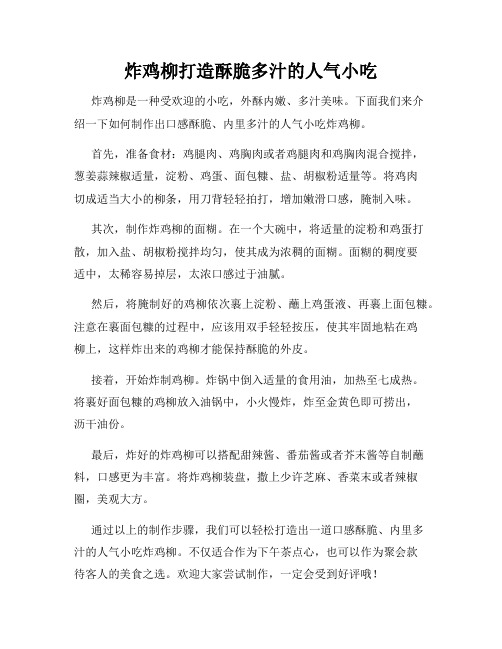 炸鸡柳打造酥脆多汁的人气小吃

炸鸡柳是一种受欢迎的小吃，外酥内嫩、多汁美味。下面我们来介绍一下如何制作出口感酥脆、内里多汁的人气小吃炸鸡柳。

首先，准备食材：鸡腿肉、鸡胸肉或者鸡腿肉和鸡胸肉混合搅拌，葱姜蒜辣椒适量，淀粉、鸡蛋、面包糠、盐、胡椒粉适量等。将鸡肉切成适当大小的柳条，用刀背轻轻拍打，增加嫩滑口感，腌制入味。

其次，制作炸鸡柳的面糊。在一个大碗中，将适量的淀粉和鸡蛋打散，加入盐、胡椒粉搅拌均匀，使其成为浓稠的面糊。面糊的稠度要适中，太稀容易掉层，太浓口感过于油腻。

然后，将腌制好的鸡柳依次裹上淀粉、蘸上鸡蛋液、再裹上面包糠。注意在裹面包糠的过程中，应该用双手轻轻按压，使其牢固地粘在鸡柳上，这样炸出来的鸡柳才能保持酥脆的外皮。

接着，开始炸制鸡柳。炸锅中倒入适量的食用油，加热至七成热。将裹好面包糠的鸡柳放入油锅中，小火慢炸，炸至金黄色即可捞出，沥干油份。

最后，炸好的炸鸡柳可以搭配甜辣酱、番茄酱或者芥末酱等自制蘸料，口感更为丰富。将炸鸡柳装盘，撒上少许芝麻、香菜末或者辣椒圈，美观大方。

通过以上的制作步骤，我们可以轻松打造出一道口感酥脆、内里多汁的人气小吃炸鸡柳。不仅适合作为下午茶点心，也可以作为聚会款待客人的美食之选。欢迎大家尝试制作，一定会受到好评哦！